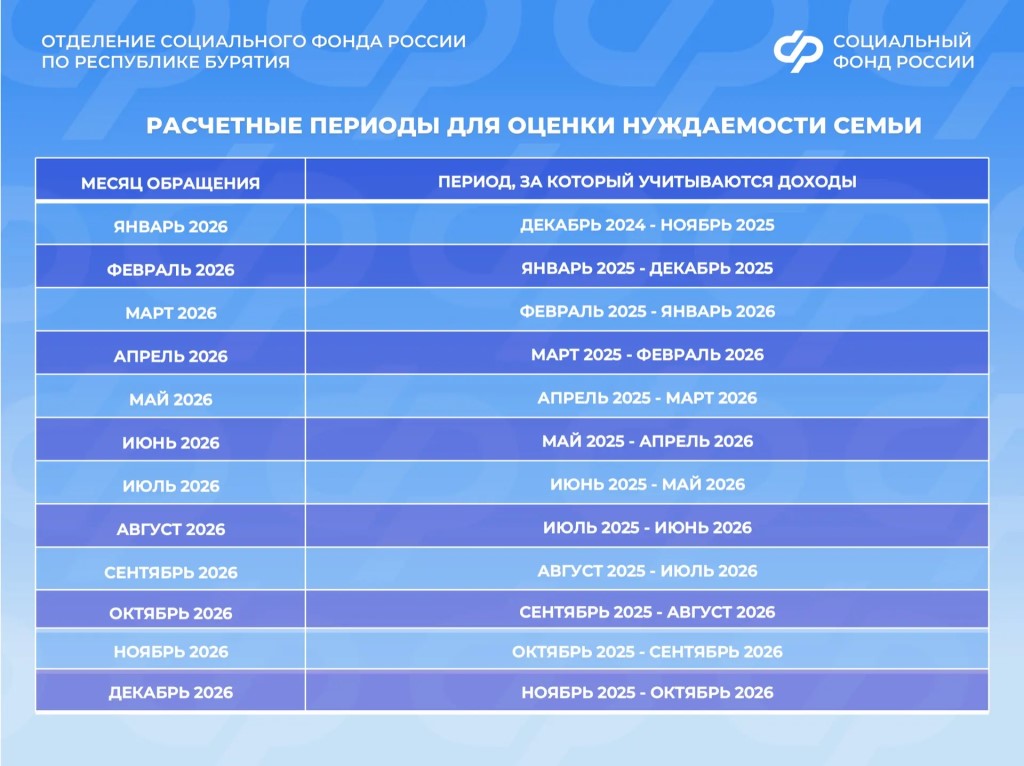 ОТДЕЛЕНИЕ СОЦИАЛЬНОГО ФОНДА РОССИИ ПО РЕСПУБЛИКЕ БУРЯТИЯ

СОЦИАЛЬНЫЙ ФОНД РОССИИ

РАСЧЕТНЫЕ ПЕРИОДЫ ДЛЯ ОЦЕНКИ НУЖДАЕМОСТИ СЕМЬИ

| МЕСЯЦ ОБРАЩЕНИЯ | ПЕРИОД, ЗА КОТОРЫЙ УЧИТЫВАЮТСЯ ДОХОДЫ |
|---|---|
| ЯНВАРЬ 2026 | ДЕКАБРЬ 2024 - НОЯБРЬ 2025 |
| ФЕВРАЛЬ 2026 | ЯНВАРЬ 2025 - ДЕКАБРЬ 2025 |
| МАРТ 2026 | ФЕВРАЛЬ 2025 - ЯНВАРЬ 2026 |
| АПРЕЛЬ 2026 | МАРТ 2025 - ФЕВРАЛЬ 2026 |
| МАЙ 2026 | АПРЕЛЬ 2025 - МАРТ 2026 |
| ИЮНЬ 2026 | МАЙ 2025 - АПРЕЛЬ 2026 |
| ИЮЛЬ 2026 | ИЮНЬ 2025 - МАЙ 2026 |
| АВГУСТ 2026 | ИЮЛЬ 2025 - ИЮНЬ 2026 |
| СЕНТЯБРЬ 2026 | АВГУСТ 2025 - ИЮЛЬ 2026 |
| ОКТЯБРЬ 2026 | СЕНТЯБРЬ 2025 - АВГУСТ 2026 |
| НОЯБРЬ 2026 | ОКТЯБРЬ 2025 - СЕНТЯБРЬ 2026 |
| ДЕКАБРЬ 2026 | НОЯБРЬ 2025 - ОКТЯБРЬ 2026 |